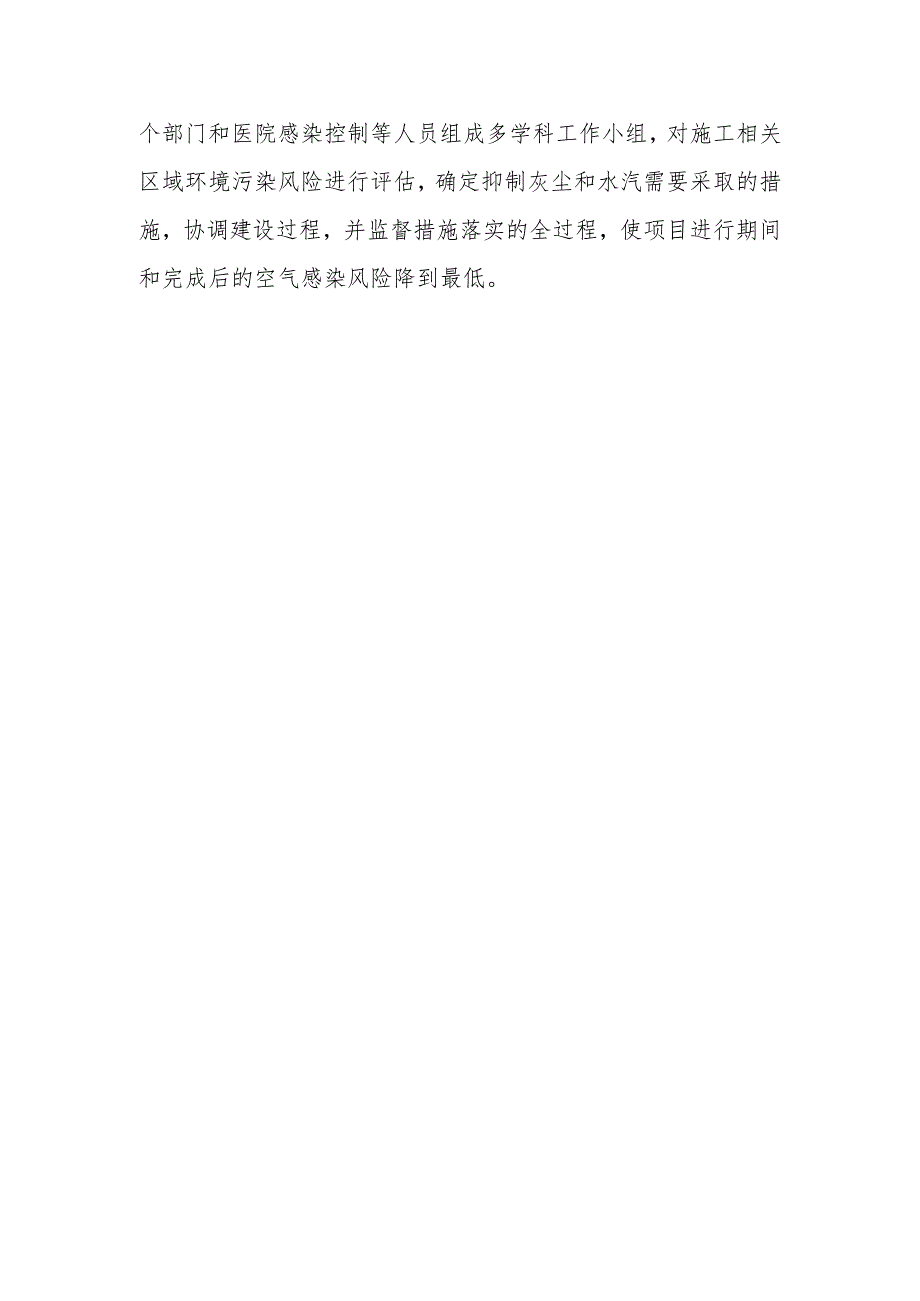 个部门和医院感染控制等人员组成多学科工作小组，对施工相关区域环境污染风险进行评估，确定抑制灰尘和水汽需要采取的措施，协调建设过程，并监督措施落实的全过程，使项目进行期间和完成后的空气感染风险降到最低。